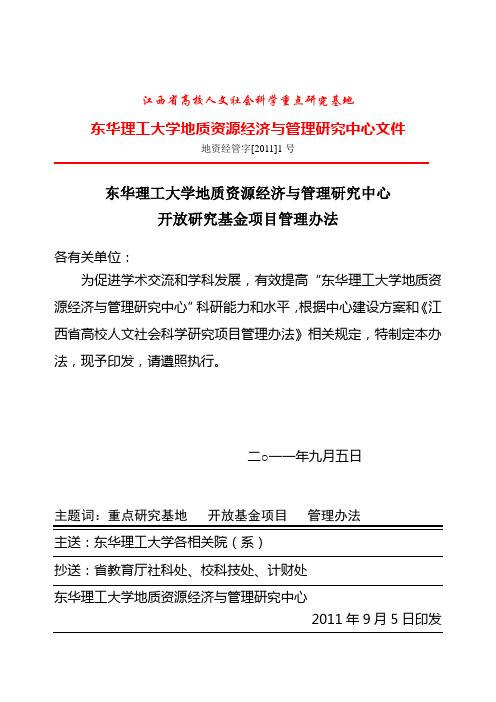 江西省高校人文社会科学重点研究基地

东华理工大学地质资源经济与管理研究中心文件

地资经管字[2011]1 号

东华理工大学地质资源经济与管理研究中心
开放研究基金项目管理办法

各有关单位：

为促进学术交流和学科发展，有效提高“东华理工大学地质资源经济与管理研究中心”科研能力和水平，根据中心建设方案和《江西省高校人文社会科学研究项目管理办法》相关规定，特制定本办法，现予印发，请遵照执行。

二○一一年九月五日

主题词：重点研究基地　开放基金项目　管理办法

主送：东华理工大学各相关院（系）

抄送：省教育厅社科处、校科技处、计财处

东华理工大学地质资源经济与管理研究中心

2011 年 9 月 5 日印发